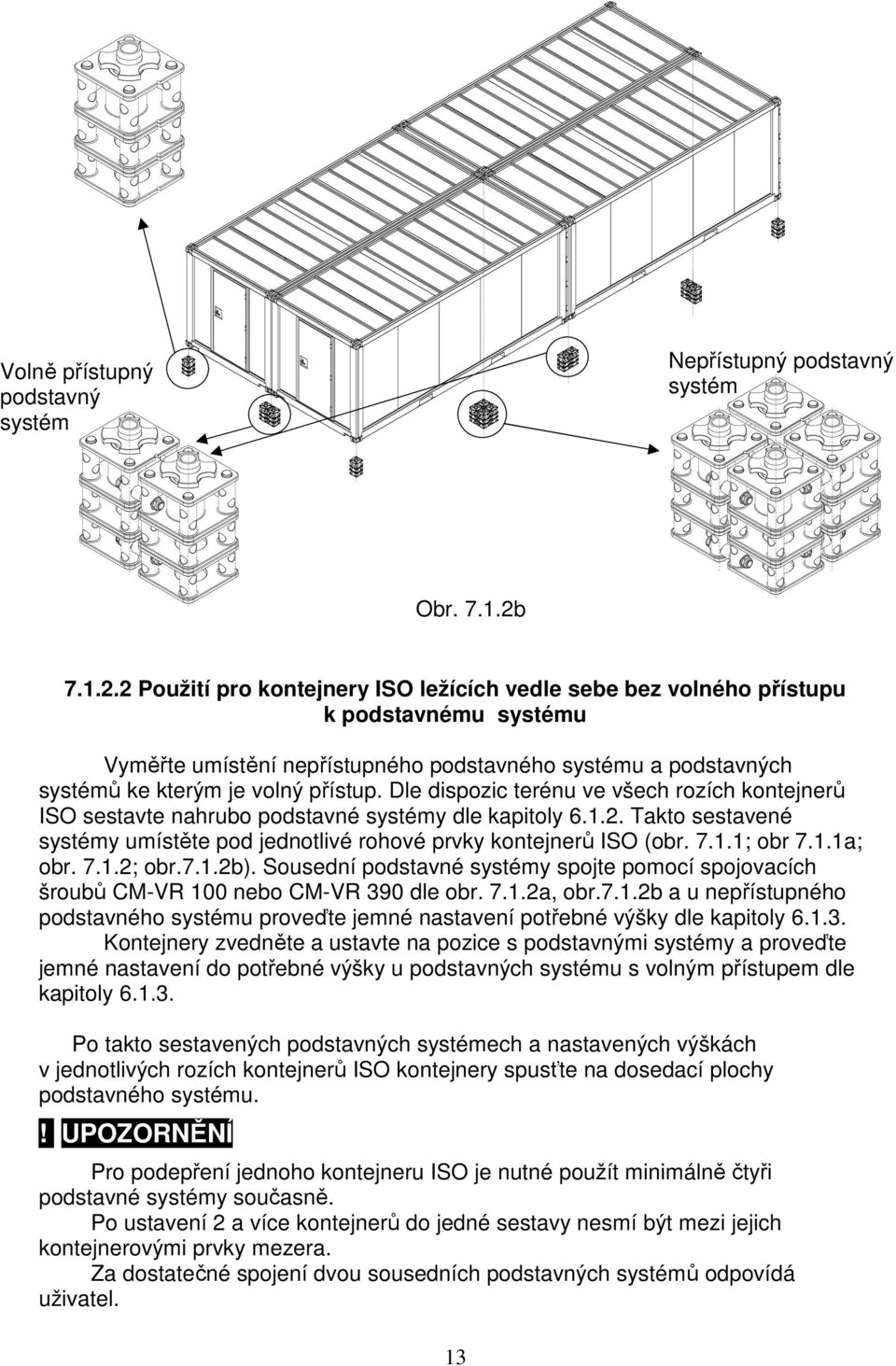 Volně přístupný podstavný systém

Nepřístupný podstavný systém

Obr. 7.1.2b

7.1.2.2 Použití pro kontejnery ISO ležících vedle sebe bez volného přístupu k podstavnému systému

Vyměřte umístění nepřístupného podstavného systému a podstavných systémů ke kterým je volný přístup. Dle dispozic terénu ve všech rozích kontejnerů ISO sestavte nahrubo podstavné systémy dle kapitoly 6.1.2. Takto sestavené systémy umístěte pod jednotlivé rohové prvky kontejnerů ISO (obr. 7.1.1; obr 7.1.1a; obr. 7.1.2; obr.7.1.2b). Sousední podstavné systémy spojte pomocí spojovacích šroubů CM-VR 100 nebo CM-VR 390 dle obr. 7.1.2a, obr.7.1.2b a u nepřístupného podstavného systému proveďte jemné nastavení potřebné výšky dle kapitoly 6.1.3. Kontejnery zvedněte a ustavte na pozice s podstavnými systémy a proveďte jemné nastavení do potřebné výšky u podstavných systému s volným přístupem dle kapitoly 6.1.3.

Po takto sestavených podstavných systémech a nastavených výškách v jednotlivých rozích kontejnerů ISO kontejnery spusťte na dosedací plochy podstavného systému.

! UPOZORNĚNÍ

Pro podepření jednoho kontejneru ISO je nutné použít minimálně čtyři podstavné systémy současně.

Po ustavení 2 a více kontejnerů do jedné sestavy nesmí být mezi jejich kontejnerovými prvky mezera.

Za dostatečné spojení dvou sousedních podstavných systémů odpovídá uživatel.

13